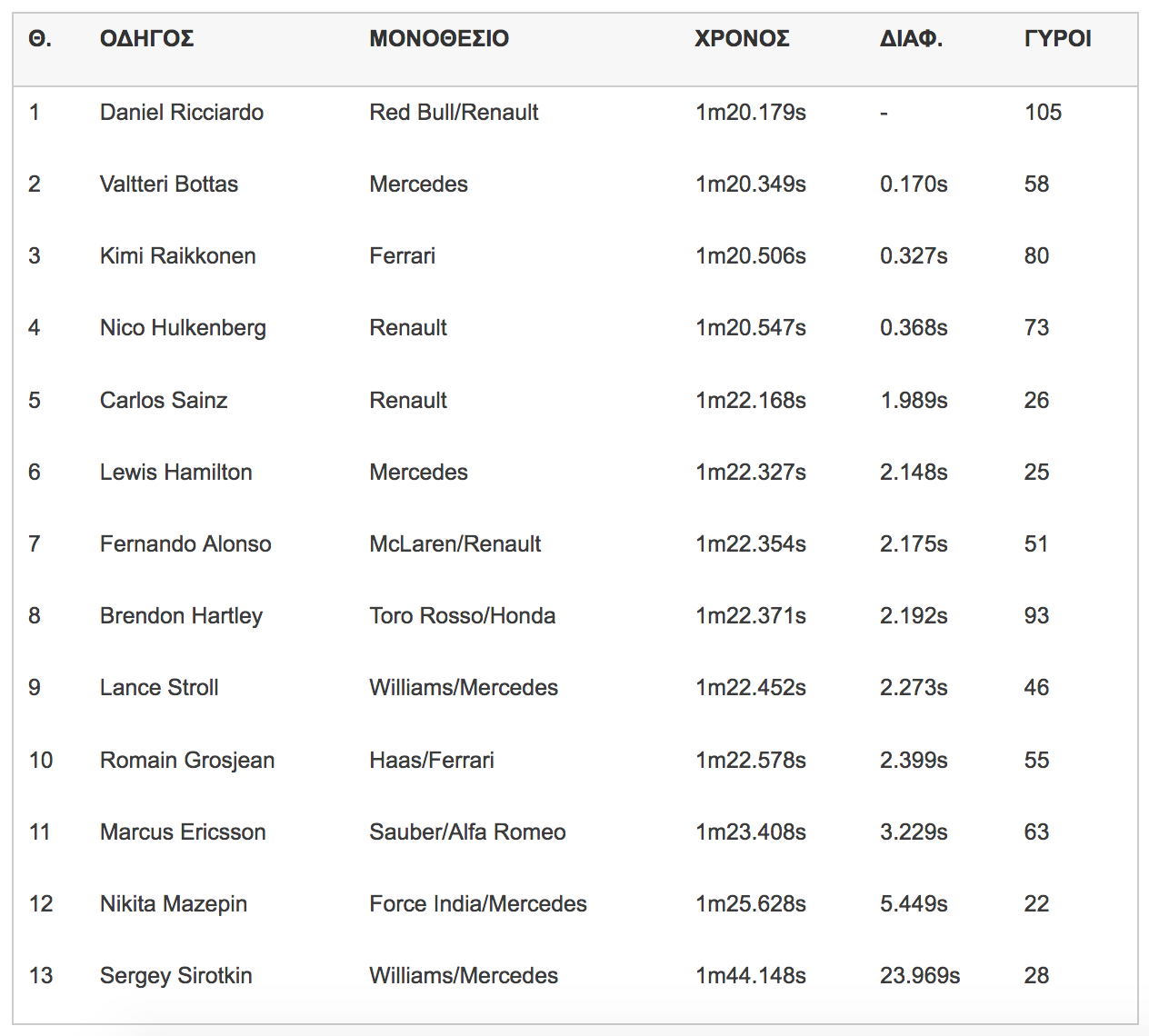 | Θ. | ΟΔΗΓΟΣ | ΜΟΝΟΘΕΣΙΟ | ΧΡΟΝΟΣ | ΔΙΑΦ. | ΓΥΡΟΙ |
|---|---|---|---|---|---|
| 1 | Daniel Ricciardo | Red Bull/Renault | 1m20.179s | - | 105 |
| 2 | Valtteri Bottas | Mercedes | 1m20.349s | 0.170s | 58 |
| 3 | Kimi Raikkonen | Ferrari | 1m20.506s | 0.327s | 80 |
| 4 | Nico Hulkenberg | Renault | 1m20.547s | 0.368s | 73 |
| 5 | Carlos Sainz | Renault | 1m22.168s | 1.989s | 26 |
| 6 | Lewis Hamilton | Mercedes | 1m22.327s | 2.148s | 25 |
| 7 | Fernando Alonso | McLaren/Renault | 1m22.354s | 2.175s | 51 |
| 8 | Brendon Hartley | Toro Rosso/Honda | 1m22.371s | 2.192s | 93 |
| 9 | Lance Stroll | Williams/Mercedes | 1m22.452s | 2.273s | 46 |
| 10 | Romain Grosjean | Haas/Ferrari | 1m22.578s | 2.399s | 55 |
| 11 | Marcus Ericsson | Sauber/Alfa Romeo | 1m23.408s | 3.229s | 63 |
| 12 | Nikita Mazepin | Force India/Mercedes | 1m25.628s | 5.449s | 22 |
| 13 | Sergey Sirotkin | Williams/Mercedes | 1m44.148s | 23.969s | 28 |